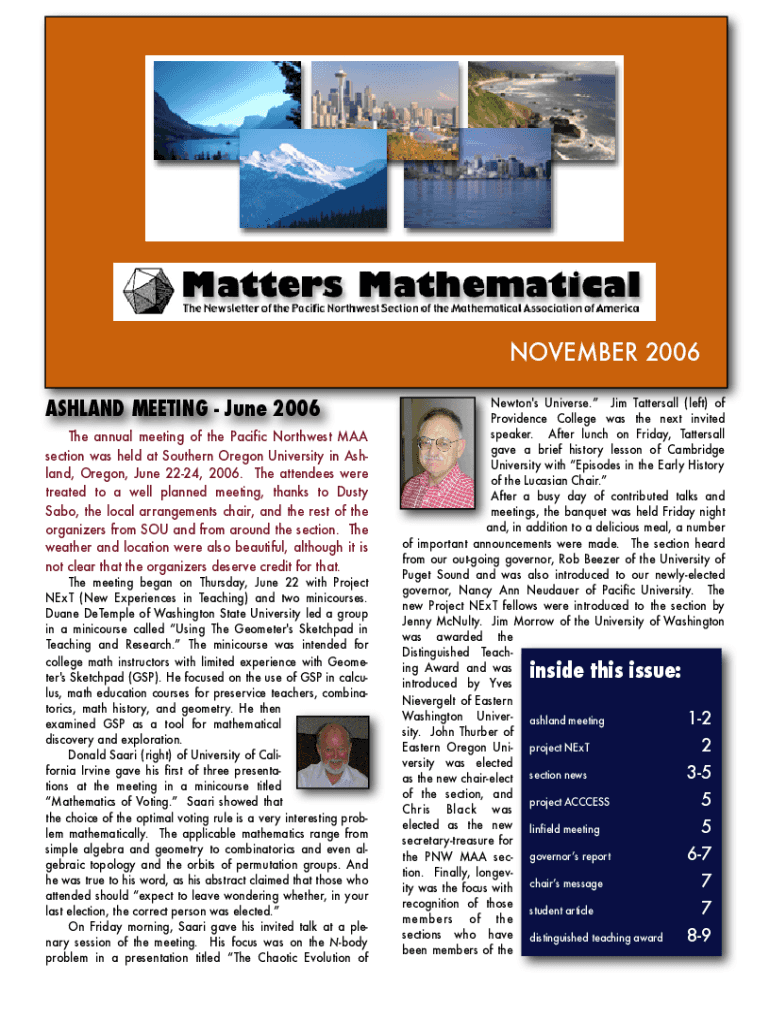 Matters Mathematical

The Newsletter of the Pacific Northwest Section of the Mathematical Association of America

NOVEMBER 2006

ASHLAND MEETING - June 2006

The annual meeting of the Pacific Northwest MAA section was held at Southern Oregon University in Ashland, Oregon, June 22-24, 2006. The attendees were treated to a well planned meeting, thanks to Dusty Sabo, the local arrangements chair, and the rest of the organizers from SOU and from around the section. The weather and location were also beautiful, although it is not clear that the organizers deserve credit for that.

The meeting began on Thursday, June 22 with Project NExT (New Experiences in Teaching) and two minicourses. Duane DeTemple of Washington State University led a group in a minicourse called "Using The Geometer's Sketchpad in Teaching and Research." The minicourse was intended for college math instructors with limited experience with Geometer's Sketchpad (GSP). He focused on the use of GSP in calculus, math education courses for preservice teachers, combinatorics, math history, and geometry. He then examined GSP as a tool for mathematical discovery and exploration.

Donald Saari (right) of University of California Irvine gave his first of three presentations at the meeting in a minicourse titled "Mathematics of Voting." Saari showed that the choice of the optimal voting rule is a very interesting problem mathematically. The applicable mathematics range from simple algebra and geometry to combinatorics and even algebraic topology and the orbits of permutation groups. And he was true to his word, as his abstract claimed that those who attended should "expect to leave wondering whether, in your last election, the correct person was elected."

On Friday morning, Saari gave his invited talk at a plenary session of the meeting. His focus was on the N-body problem in a presentation titled "The Chaotic Evolution of Newton's Universe." Jim Tattersall (left) of Providence College was the next invited speaker. After lunch on Friday, Tattersall gave a brief history lesson of Cambridge University with "Episodes in the Early History of the Lucasian Chair."

After a busy day of contributed talks and meetings, the banquet was held Friday night and, in addition to a delicious meal, a number of important announcements were made. The section heard from our out-going governor, Rob Beezer of the University of Puget Sound and was also introduced to our newly-elected governor, Nancy Ann Neudauer of Pacific University. The new Project NExT fellows were introduced to the section by Jenny McNulty. Jim Morrow of the University of Washington was awarded the Distinguished Teaching Award and was introduced by Yves Nievergelt of Eastern Washington University. John Thurber of Eastern Oregon University was elected as the new chair-elect of the section, and Chris Black was elected as the new secretary-treasure for the PNW MAA section. Finally, longevity was the focus with recognition of those members of the sections who have been members of the

inside this issue:

| | |
|---|---|
| ashland meeting | 1-2 |
| project NExT | 2 |
| section news | 3-5 |
| project ACCCESS | 5 |
| linfield meeting | 5 |
| governor's report | 6-7 |
| chair's message | 7 |
| student article | 7 |
| distinguished teaching award | 8-9 |